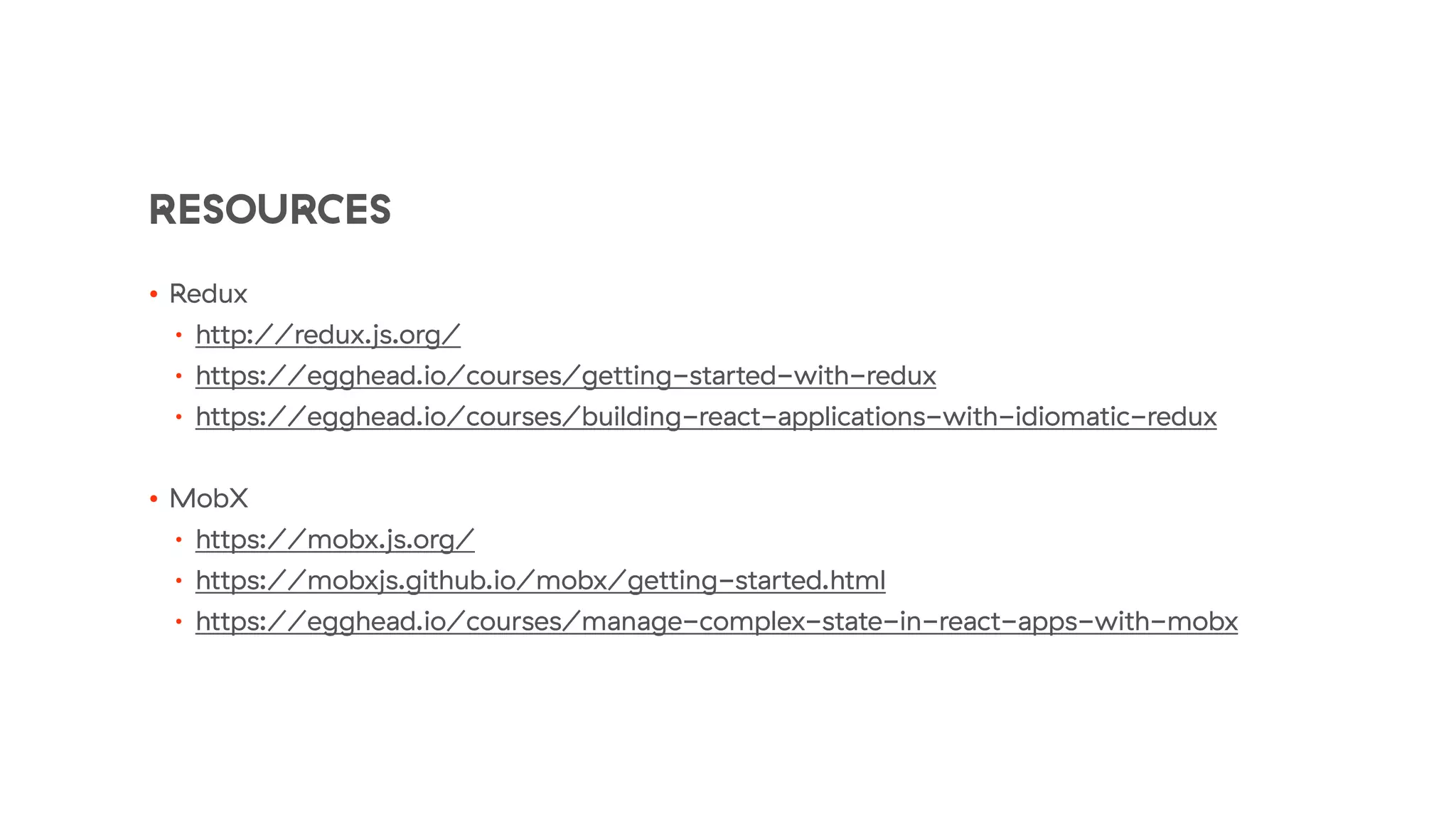 RESOURCES

• Redux
• http://redux.js.org/
• https://egghead.io/courses/getting-started-with-redux
• https://egghead.io/courses/building-react-applications-with-idiomatic-redux

• MobX
• https://mobx.js.org/
• https://mobxjs.github.io/mobx/getting-started.html
• https://egghead.io/courses/manage-complex-state-in-react-apps-with-mobx